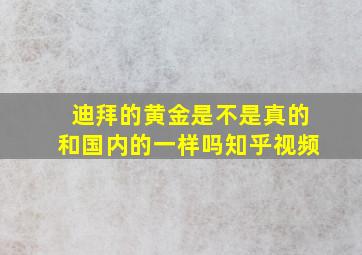 迪拜的黄金是不是真的和国内的一样吗知乎视频